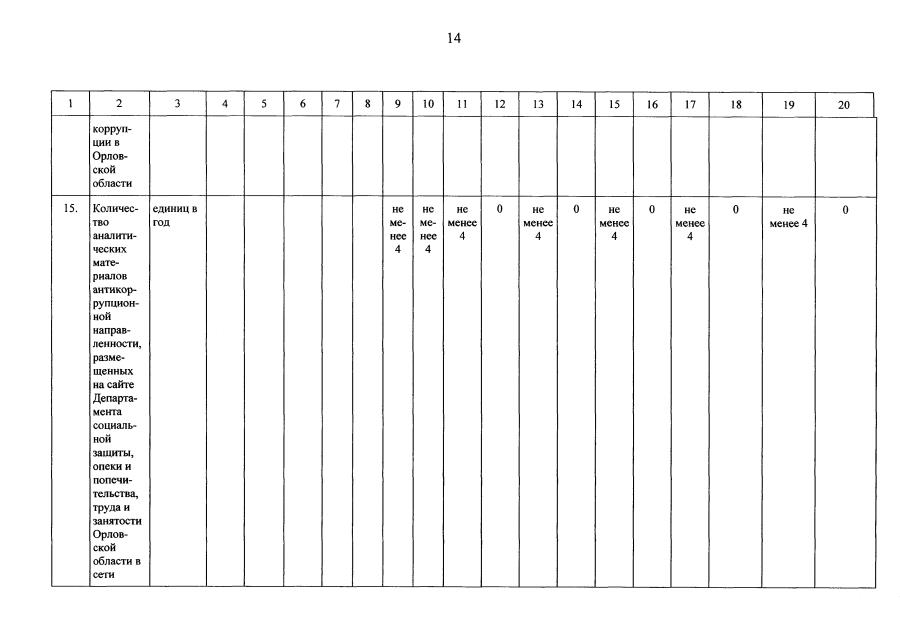 14

| 1 | 2 | 3 | 4 | 5 | 6 | 7 | 8 | 9 | 10 | 11 | 12 | 13 | 14 | 15 | 16 | 17 | 18 | 19 | 20 |
|---|---|---|---|---|---|---|---|---|---|---|---|---|---|---|---|---|---|---|---|
| | коррупции в Орловской области | | | | | | | | | | | | | | | | | | |
| 15. | Количество аналитических материалов антикоррупционной направленности, размещенных на сайте Департамента социальной защиты, опеки и попечительства, труда и занятости Орловской области в сети | единиц в год | | | | | | не менее 4 | не менее 4 | не менее 4 | 0 | не менее 4 | 0 | не менее 4 | 0 | не менее 4 | 0 | не менее 4 | 0 |